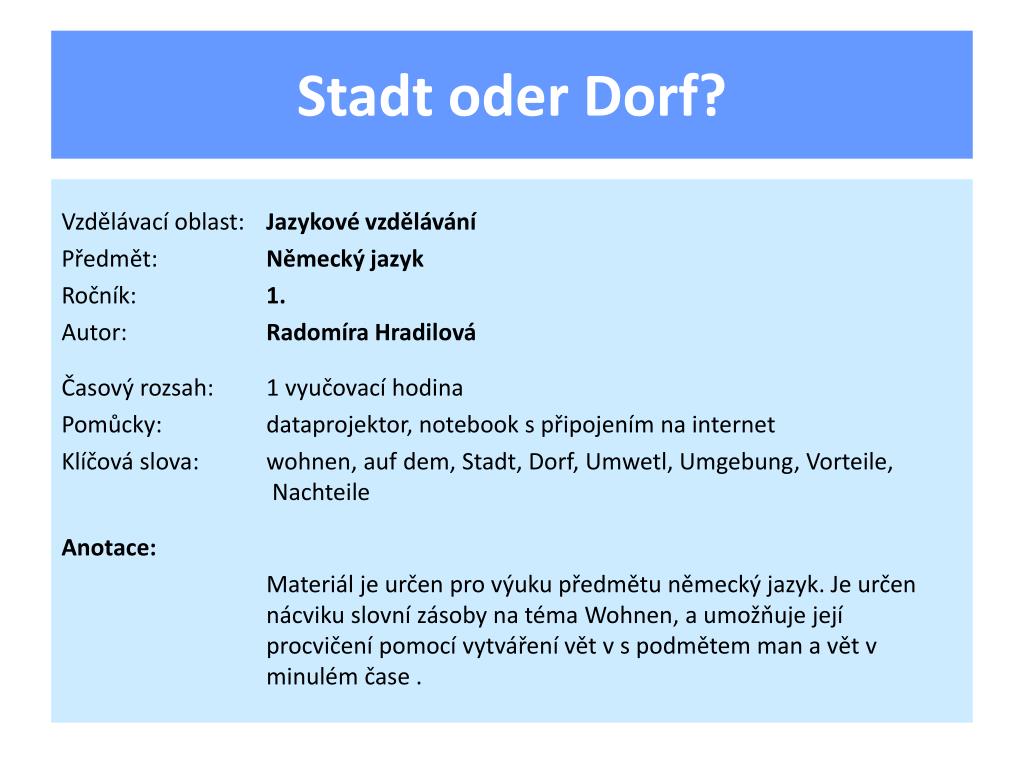 Stadt oder Dorf?

Vzdělávací oblast: **Jazykové vzdělávání**
Předmět: **Německý jazyk**
Ročník: **1.**
Autor: **Radomíra Hradilová**

Časový rozsah: 1 vyučovací hodina
Pomůcky: dataprojektor, notebook s připojením na internet
Klíčová slova: wohnen, auf dem, Stadt, Dorf, Umwetl, Umgebung, Vorteile, Nachteile

**Anotace:**

Materiál je určen pro výuku předmětu německý jazyk. Je určen nácviku slovní zásoby na téma Wohnen, a umožňuje její procvičení pomocí vytváření vět v s podmětem man a vět v minulém čase .